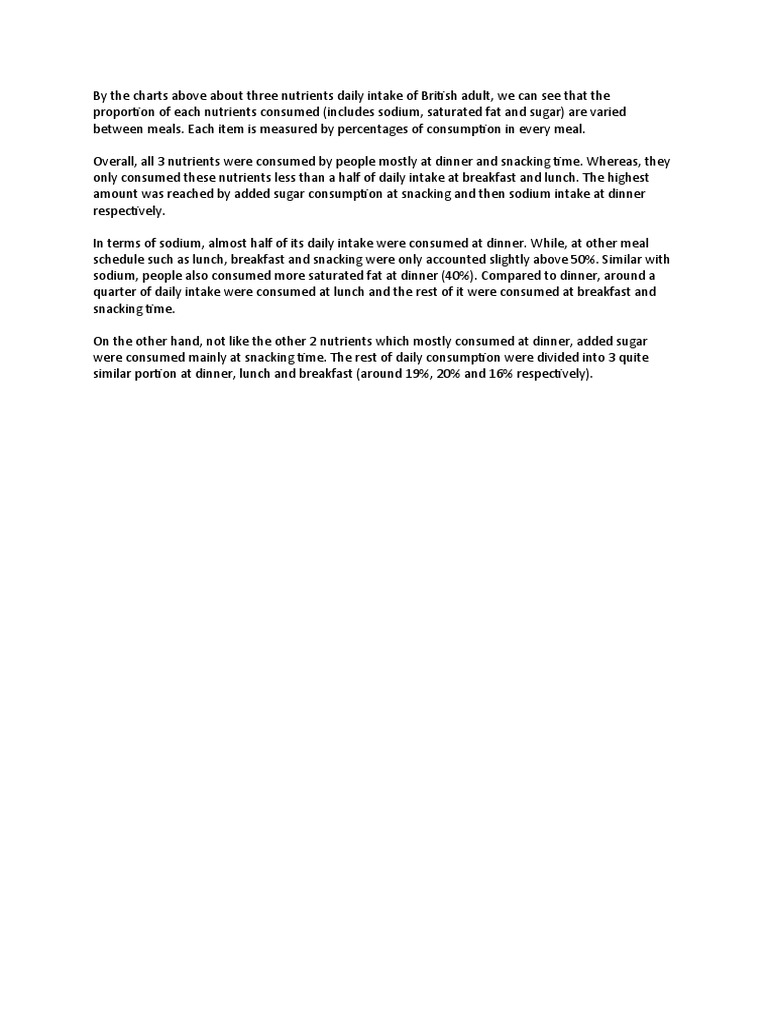 By the charts above about three nutrients daily intake of British adult, we can see that the proportion of each nutrients consumed (includes sodium, saturated fat and sugar) are varied between meals. Each item is measured by percentages of consumption in every meal.

Overall, all 3 nutrients were consumed by people mostly at dinner and snacking time. Whereas, they only consumed these nutrients less than a half of daily intake at breakfast and lunch. The highest amount was reached by added sugar consumption at snacking and then sodium intake at dinner respectively.

In terms of sodium, almost half of its daily intake were consumed at dinner. While, at other meal schedule such as lunch, breakfast and snacking were only accounted slightly above 50%. Similar with sodium, people also consumed more saturated fat at dinner (40%). Compared to dinner, around a quarter of daily intake were consumed at lunch and the rest of it were consumed at breakfast and snacking time.

On the other hand, not like the other 2 nutrients which mostly consumed at dinner, added sugar were consumed mainly at snacking time. The rest of daily consumption were divided into 3 quite similar portion at dinner, lunch and breakfast (around 19%, 20% and 16% respectively).